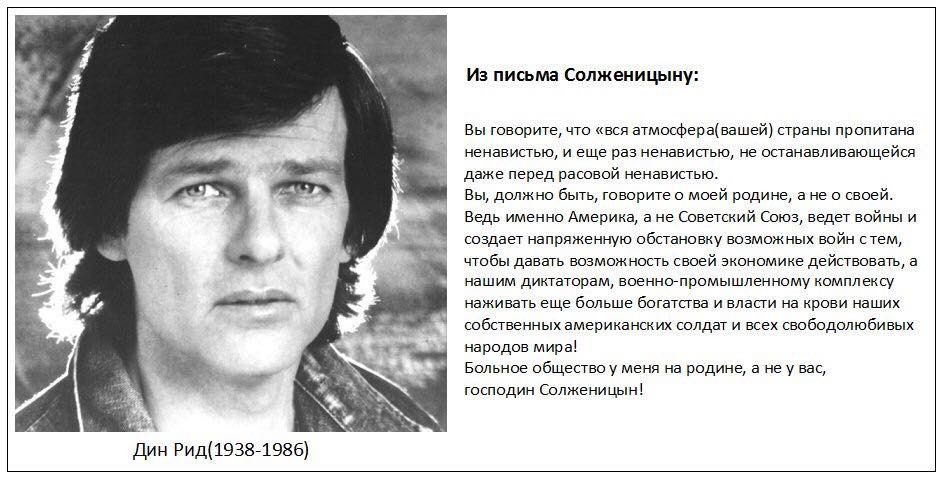 Из письма Солженицыну:

Вы говорите, что «вся атмосфера(вашей) страны пропитана ненавистью, и еще раз ненавистью, не останавливающейся даже перед расовой ненавистью.
Вы, должно быть, говорите о моей родине, а не о своей. Ведь именно Америка, а не Советский Союз, ведет войны и создает напряженную обстановку возможных войн с тем, чтобы давать возможность своей экономике действовать, а нашим диктаторам, военно-промышленному комплексу наживать еще больше богатства и власти на крови наших собственных американских солдат и всех свободолюбивых народов мира!
Больное общество у меня на родине, а не у вас, господин Солженицын!

Дин Рид(1938-1986)